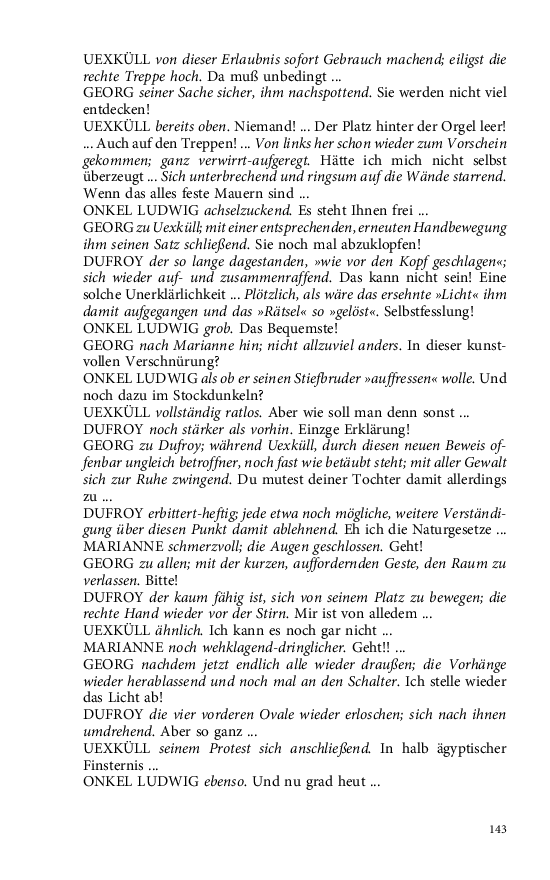 UEXKÜLL von dieser Erlaubnis sofort Gebrauch machend; eiligst die rechte Treppe hoch. Da muß unbedingt ...
GEORG seiner Sache sicher, ihm nachspottend. Sie werden nicht viel entdecken!
UEXKÜLL bereits oben. Niemand! ... Der Platz hinter der Orgel leer! ... Auch auf den Treppen! ... Von links her schon wieder zum Vorschein gekommen; ganz verwirrt-aufgeregt. Hätte ich mich nicht selbst überzeugt ... Sich unterbrechend und ringsum auf die Wände starrend. Wenn das alles feste Mauern sind ...
ONKEL LUDWIG achselzuckend. Es steht Ihnen frei ...
GEORG zu Uexküll; mit einer entsprechenden, erneuten Handbewegung ihm seinen Satz schließend. Sie noch mal abzuklopfen!
DUFROY der so lange dagestanden, »wie vor den Kopf geschlagen«; sich wieder auf- und zusammenraffend. Das kann nicht sein! Eine solche Unerklärlichkeit ... Plötzlich, als wäre das ersehnte »Licht« ihm damit aufgegangen und das »Rätsel« so »gelöst«. Selbstfesslung!
ONKEL LUDWIG grob. Das Bequemste!
GEORG nach Marianne hin; nicht allzuviel anders. In dieser kunstvollen Verschnürung?
ONKEL LUDWIG als ob er seinen Stiefbruder »auffressen« wolle. Und noch dazu im Stockdunkeln?
UEXKÜLL vollständig ratlos. Aber wie soll man denn sonst ...
DUFROY noch stärker als vorhin. Einzge Erklärung!
GEORG zu Dufroy; während Uexküll, durch diesen neuen Beweis offenbar ungleich betroffner, noch fast wie betäubt steht; mit aller Gewalt sich zur Ruhe zwingend. Du mutest deiner Tochter damit allerdings zu ...
DUFROY erbittert-heftig; jede etwa noch mögliche, weitere Verständigung über diesen Punkt damit ablehnend. Eh ich die Naturgesetze ...
MARIANNE schmerzvoll; die Augen geschlossen. Geht!
GEORG zu allen; mit der kurzen, auffordernden Geste, den Raum zu verlassen. Bitte!
DUFROY der kaum fähig ist, sich von seinem Platz zu bewegen; die rechte Hand wieder vor der Stirn. Mir ist von alledem ...
UEXKÜLL ähnlich. Ich kann es noch gar nicht ...
MARIANNE noch wehklagend-dringlicher. Geht!! ...
GEORG nachdem jetzt endlich alle wieder draußen; die Vorhänge wieder herablassend und noch mal an den Schalter. Ich stelle wieder das Licht ab!
DUFROY die vier vorderen Ovale wieder erloschen; sich nach ihnen umdrehend. Aber so ganz ...
UEXKÜLL seinem Protest sich anschließend. In halb ägyptischer Finsternis ...
ONKEL LUDWIG ebenso. Und nu grad heut ...

143